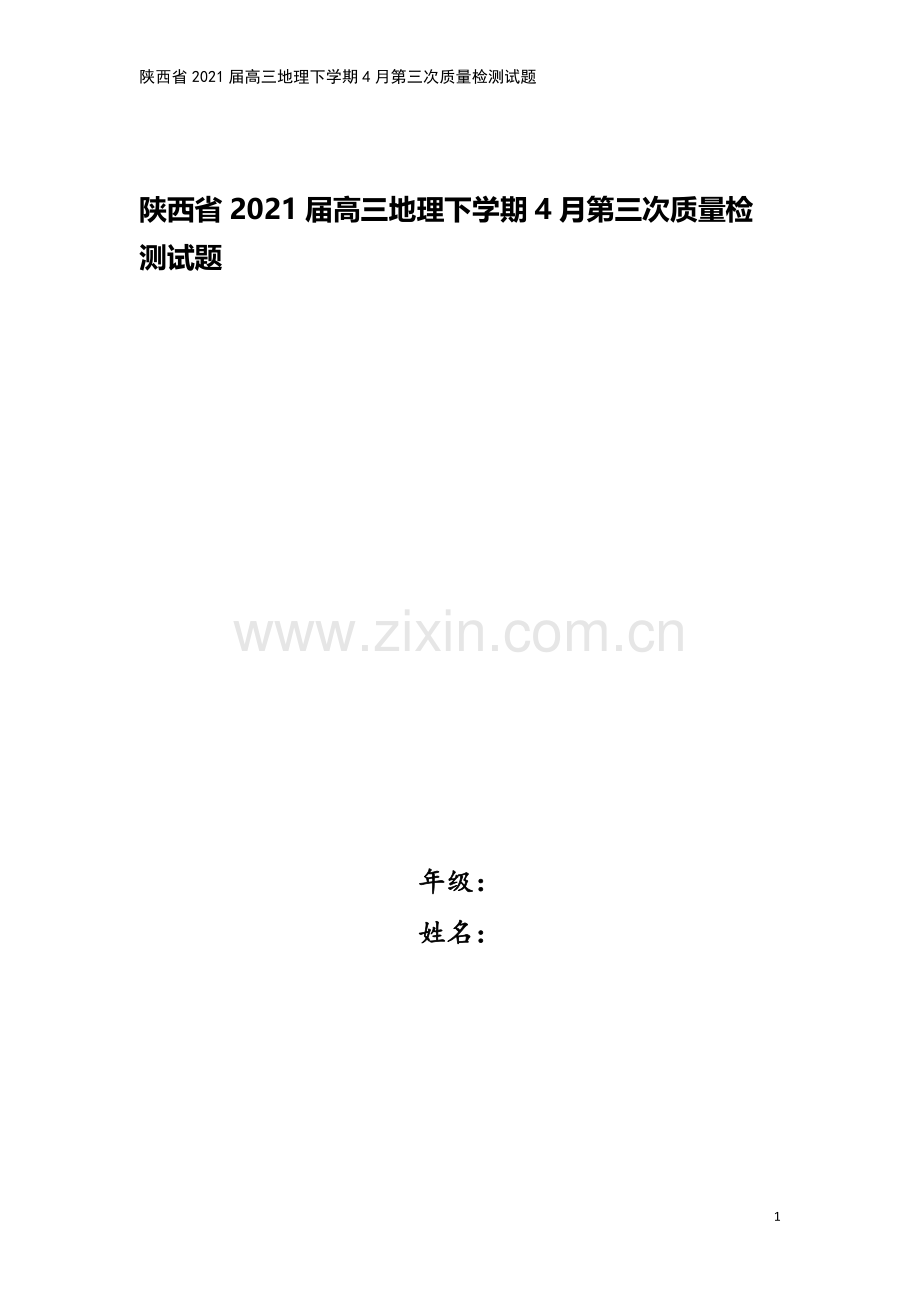 陕西省 2021 届高三地理下学期 4 月第三次质量检测试题

陕西省 2021 届高三地理下学期 4 月第三次质量检测试题

www.zixin.com.cn

年级：

姓名：

1